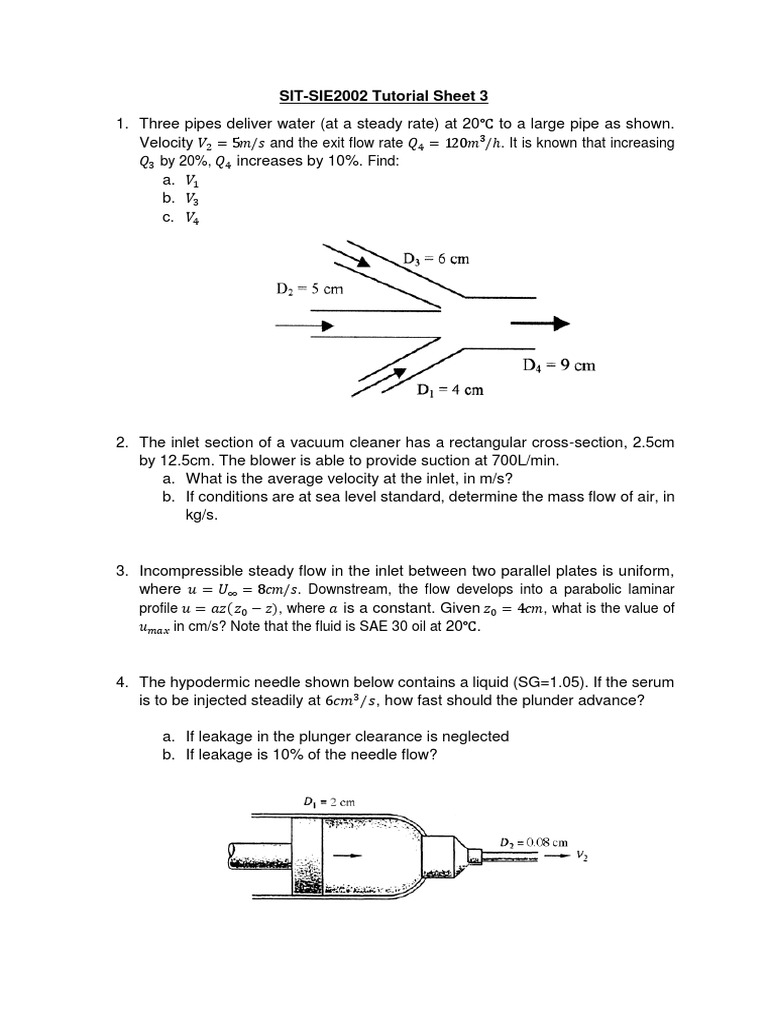 SIT-SIE2002 Tutorial Sheet 3

1. Three pipes deliver water (at a steady rate) at 20℃ to a large pipe as shown. Velocity $V_2 = 5m/s$ and the exit flow rate $Q_4 = 120m^3/h$. It is known that increasing $Q_3$ by 20%, $Q_4$ increases by 10%. Find:
a. $V_1$
b. $V_3$
c. $V_4$

$D_3 = 6$ cm
$D_2 = 5$ cm
$D_4 = 9$ cm
$D_1 = 4$ cm

2. The inlet section of a vacuum cleaner has a rectangular cross-section, 2.5cm by 12.5cm. The blower is able to provide suction at 700L/min.
a. What is the average velocity at the inlet, in m/s?
b. If conditions are at sea level standard, determine the mass flow of air, in kg/s.

3. Incompressible steady flow in the inlet between two parallel plates is uniform, where $u = U_\infty = 8cm/s$. Downstream, the flow develops into a parabolic laminar profile $u = az(z_0 - z)$, where $a$ is a constant. Given $z_0 = 4cm$, what is the value of $u_{max}$ in cm/s? Note that the fluid is SAE 30 oil at 20℃.

4. The hypodermic needle shown below contains a liquid (SG=1.05). If the serum is to be injected steadily at $6cm^3/s$, how fast should the plunder advance?

a. If leakage in the plunger clearance is neglected
b. If leakage is 10% of the needle flow?

$D_1 = 2$ cm
$D_2 = 0.08$ cm
$V_2$